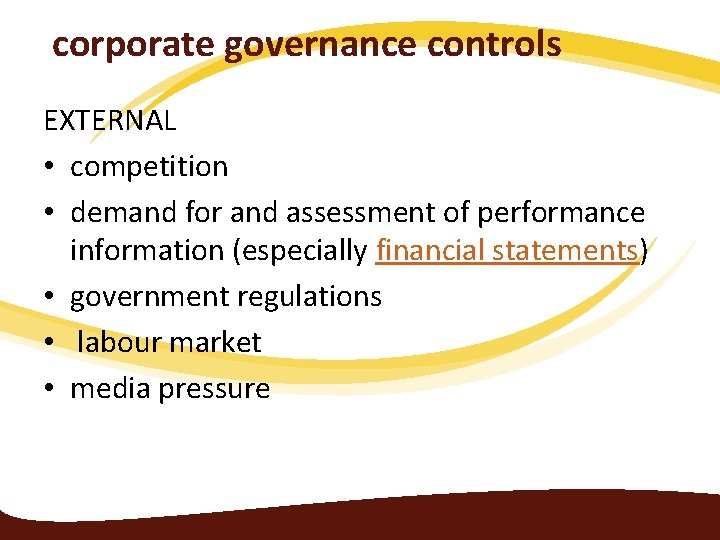 corporate governance controls

EXTERNAL

• competition
• demand for and assessment of performance information (especially financial statements)
• government regulations
• labour market
• media pressure